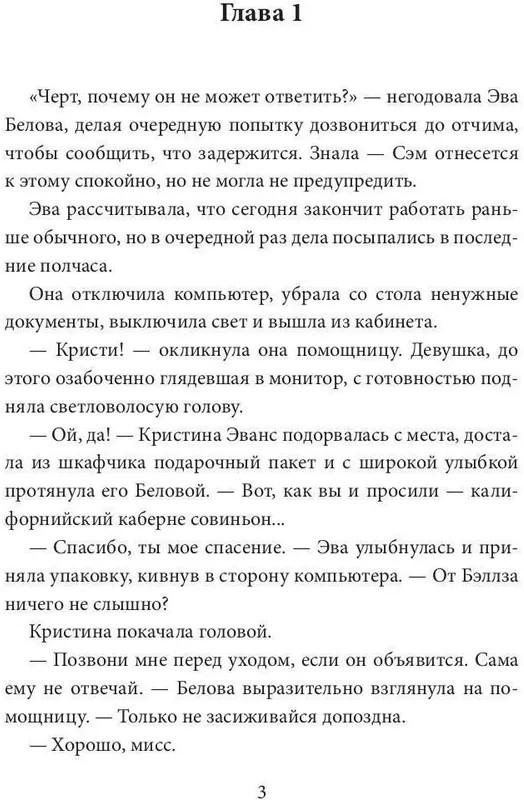 Глава 1

«Черт, почему он не может ответить?» — негодовала Эва Белова, делая очередную попытку дозвониться до отчима, чтобы сообщить, что задержится. Знала — Сэм отнесется к этому спокойно, но не могла не предупредить.

Эва рассчитывала, что сегодня закончит работать раньше обычного, но в очередной раз дела посыпались в последние полчаса.

Она отключила компьютер, убрала со стола ненужные документы, выключила свет и вышла из кабинета.

— Кристи! — окликнула она помощницу. Девушка, до этого озабоченно глядевшая в монитор, с готовностью подняла светловолосую голову.

— Ой, да! — Кристина Эванс подорвалась с места, достала из шкафчика подарочный пакет и с широкой улыбкой протянула его Беловой. — Вот, как вы и просили — калифорнийский каберне совиньон...

— Спасибо, ты мое спасение. — Эва улыбнулась и приняла упаковку, кивнув в сторону компьютера. — От Бэллза ничего не слышно?

Кристина покачала головой.

— Позвони мне перед уходом, если он объявится. Сама ему не отвечай. — Белова выразительно взглянула на помощницу. — Только не засиживайся допоздна.

— Хорошо, мисс.

3